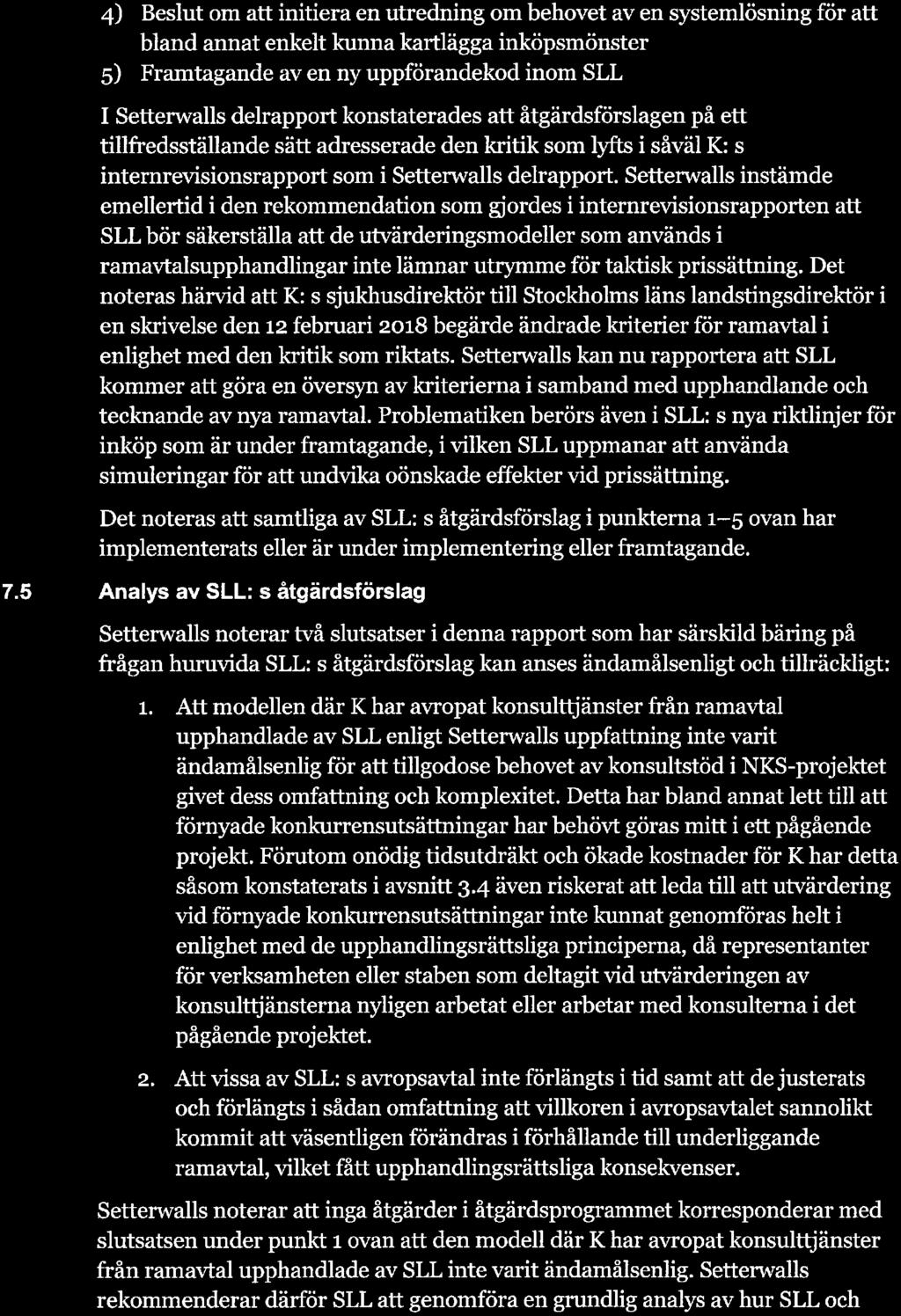 4) Beslut om att initiera en utredning om behovet av en systemlösning för att bland annat enkelt kunna kartlägga inköpsmönster

5) Framtagande av en ny uppförandekod inom SLL

I Setterwalls delrapport konstaterades att åtgärdsförslagen på ett tillfredsställande sätt adresserade den kritik som lyfts i såväl K: s internrevisionsrapport som i Setterwalls delrapport. Setterwalls instämde emellertid i den rekommendation som gjordes i internrevisionsrapporten att SLL bör säkerställa att de utvärderingsmodeller som används i ramavtalsupphandlingar inte lämnar utrymme för taktisk prissättning. Det noteras härvid att K: s sjukhusdirektör till Stockholms läns landstingsdirektör i en skrivelse den 12 februari 2018 begärde ändrade kriterier för ramavtal i enlighet med den kritik som riktats. Setterwalls kan nu rapportera att SLL kommer att göra en översyn av kriterierna i samband med upphandlande och tecknande av nya ramavtal. Problematiken berörs även i SLL: s nya riktlinjer för inköp som är under framtagande, i vilken SLL uppmanar att använda simuleringar för att undvika oönskade effekter vid prissättning.

Det noteras att samtliga av SLL: s åtgärdsförslag i punkterna 1–5 ovan har implementerats eller är under implementering eller framtagande.

7.5 Analys av SLL: s åtgärdsförslag

Setterwalls noterar två slutsatser i denna rapport som har särskild bäring på frågan huruvida SLL: s åtgärdsförslag kan anses ändamålsenligt och tillräckligt:

1. Att modellen där K har avropat konsulttjänster från ramavtal upphandlade av SLL enligt Setterwalls uppfattning inte varit ändamålsenlig för att tillgodose behovet av konsultstöd i NKS-projektet givet dess omfattning och komplexitet. Detta har bland annat lett till att förnyade konkurrensutsättningar har behövt göras mitt i ett pågående projekt. Förutom onödig tidsutdräkt och ökade kostnader för K har detta såsom konstaterats i avsnitt 3.4 även riskerat att leda till att utvärdering vid förnyade konkurrensutsättningar inte kunnat genomföras helt i enlighet med de upphandlingsrättsliga principerna, då representanter för verksamheten eller staben som deltagit vid utvärderingen av konsulttjänsterna nyligen arbetat eller arbetar med konsulterna i det pågående projektet.

2. Att vissa av SLL: s avropsavtal inte förlängts i tid samt att de justerats och förlängts i sådan omfattning att villkoren i avropsavtalet sannolikt kommit att väsentligen förändras i förhållande till underliggande ramavtal, vilket fått upphandlingsrättsliga konsekvenser.

Setterwalls noterar att inga åtgärder i åtgärdsprogrammet korresponderar med slutsatsen under punkt 1 ovan att den modell där K har avropat konsulttjänster från ramavtal upphandlade av SLL inte varit ändamålsenlig. Setterwalls rekommenderar därför SLL att genomföra en grundlig analys av hur SLL och